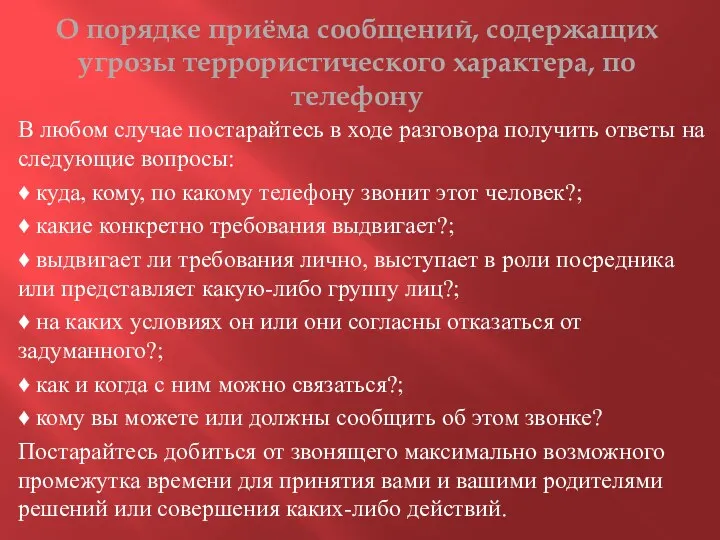 О порядке приёма сообщений, содержащих угрозы террористического характера, по телефону

В любом случае постарайтесь в ходе разговора получить ответы на следующие вопросы:

♦ куда, кому, по какому телефону звонит этот человек?;

♦ какие конкретно требования выдвигает?;

♦ выдвигает ли требования лично, выступает в роли посредника или представляет какую-либо группу лиц?;

♦ на каких условиях он или они согласны отказаться от задуманного?;

♦ как и когда с ним можно связаться?;

♦ кому вы можете или должны сообщить об этом звонке?

Постарайтесь добиться от звонящего максимально возможного промежутка времени для принятия вами и вашими родителями решений или совершения каких-либо действий.